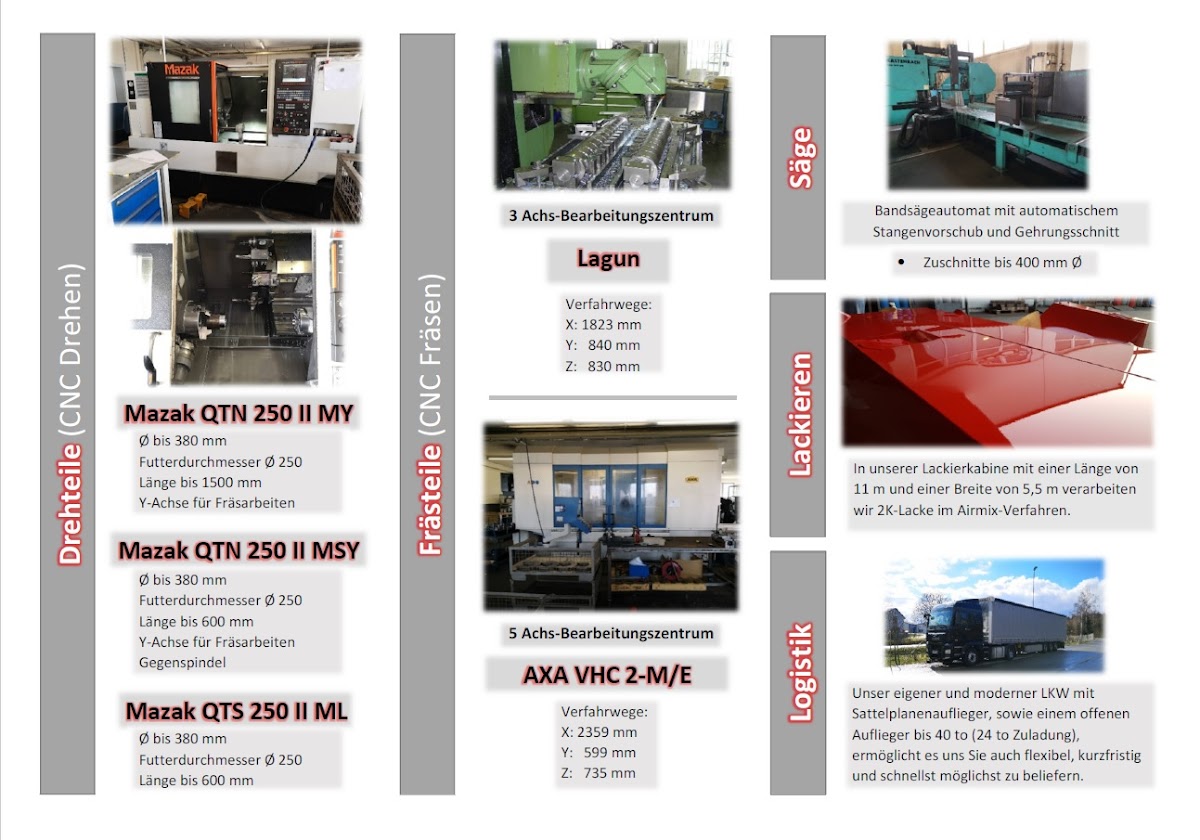 Drehteile (CNC Drehen)

Mazak

Mazak QTN 250 II MY
Ø bis 380 mm
Futterdurchmesser Ø 250
Länge bis 1500 mm
Y-Achse für Fräsarbeiten

Mazak QTN 250 II MSY
Ø bis 380 mm
Futterdurchmesser Ø 250
Länge bis 600 mm
Y-Achse für Fräsarbeiten
Gegenspindel

Mazak QTS 250 II ML
Ø bis 380 mm
Futterdurchmesser Ø 250
Länge bis 600 mm

Frästeile (CNC Fräsen)

3 Achs-Bearbeitungszentrum

Lagun

Verfahrwege:
X: 1823 mm
Y: 840 mm
Z: 830 mm

5 Achs-Bearbeitungszentrum

AXA VHC 2-M/E

Verfahrwege:
X: 2359 mm
Y: 599 mm
Z: 735 mm

Säge

Bandsägeautomat mit automatischem Stangenvorschub und Gehrungsschnitt
• Zuschnitte bis 400 mm Ø

Lackieren

In unserer Lackierkabine mit einer Länge von 11 m und einer Breite von 5,5 m verarbeiten wir 2K-Lacke im Airmix-Verfahren.

Logistik

Unser eigener und moderner LKW mit Sattelplanenauflieger, sowie einem offenen Auflieger bis 40 to (24 to Zuladung), ermöglicht es uns Sie auch flexibel, kurzfristig und schnellst möglichst zu beliefern.